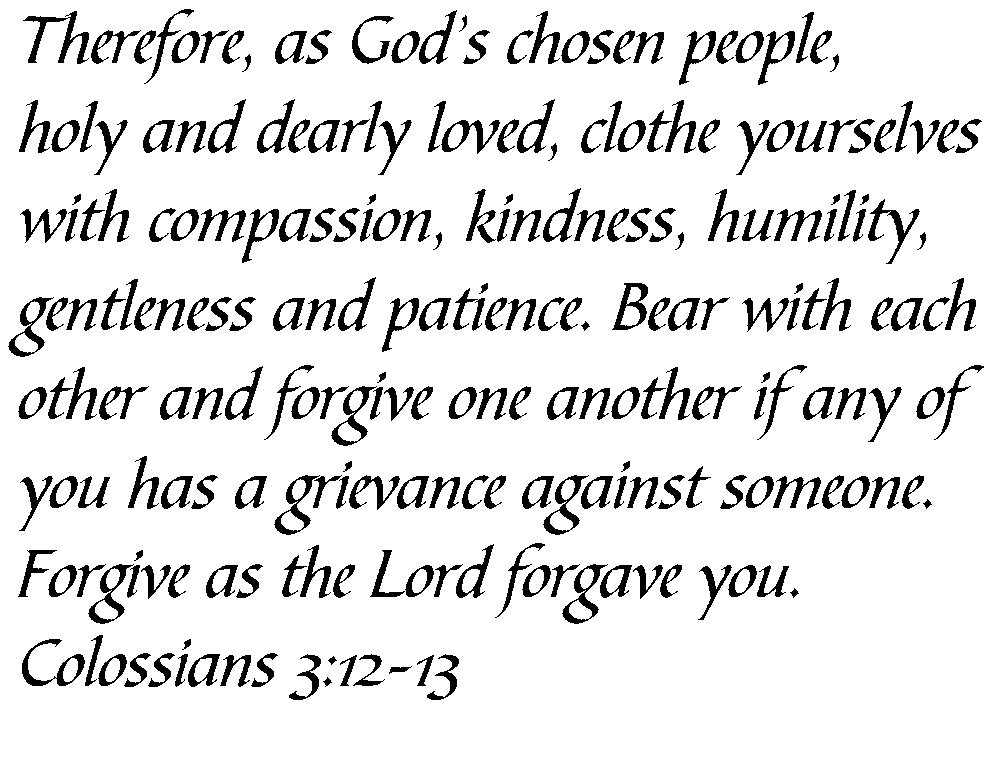 Therefore, as God's chosen people, holy and dearly loved, clothe yourselves with compassion, kindness, humility, gentleness and patience. Bear with each other and forgive one another if any of you has a grievance against someone. Forgive as the Lord forgave you.

Colossians 3:12-13